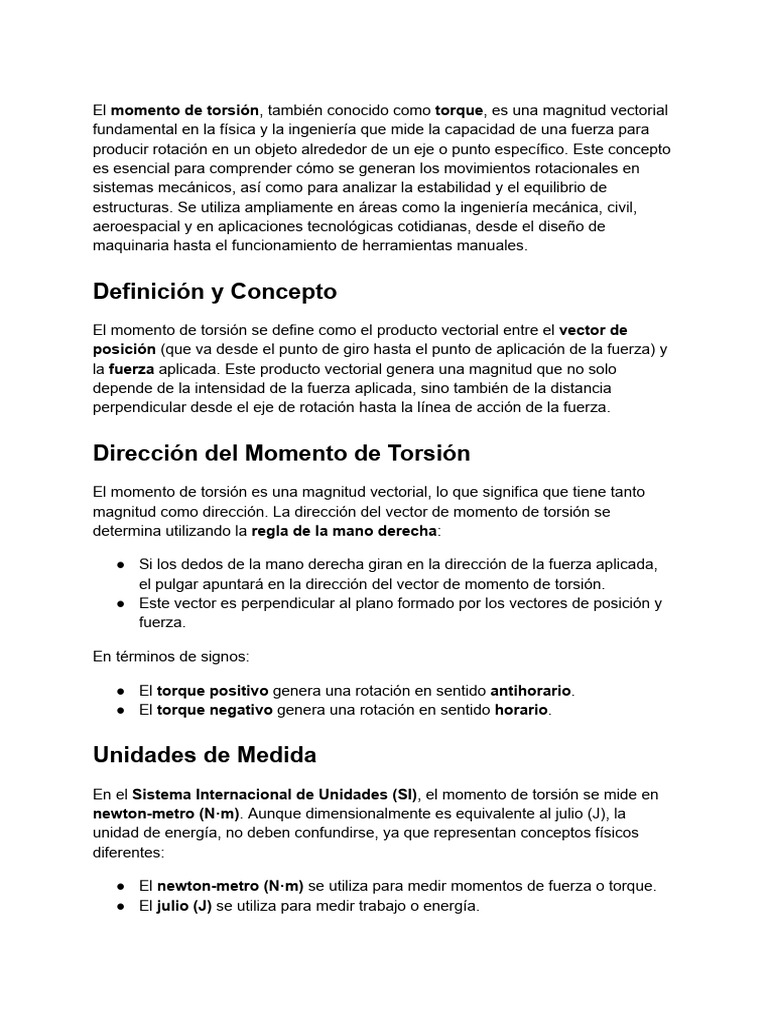 El momento de torsión, también conocido como torque, es una magnitud vectorial fundamental en la física y la ingeniería que mide la capacidad de una fuerza para producir rotación en un objeto alrededor de un eje o punto específico. Este concepto es esencial para comprender cómo se generan los movimientos rotacionales en sistemas mecánicos, así como para analizar la estabilidad y el equilibrio de estructuras. Se utiliza ampliamente en áreas como la ingeniería mecánica, civil, aeroespacial y en aplicaciones tecnológicas cotidianas, desde el diseño de maquinaria hasta el funcionamiento de herramientas manuales.

Definición y Concepto

El momento de torsión se define como el producto vectorial entre el vector de posición (que va desde el punto de giro hasta el punto de aplicación de la fuerza) y la fuerza aplicada. Este producto vectorial genera una magnitud que no solo depende de la intensidad de la fuerza aplicada, sino también de la distancia perpendicular desde el eje de rotación hasta la línea de acción de la fuerza.

Dirección del Momento de Torsión

El momento de torsión es una magnitud vectorial, lo que significa que tiene tanto magnitud como dirección. La dirección del vector de momento de torsión se determina utilizando la regla de la mano derecha:

● Si los dedos de la mano derecha giran en la dirección de la fuerza aplicada, el pulgar apuntará en la dirección del vector de momento de torsión.
● Este vector es perpendicular al plano formado por los vectores de posición y fuerza.

En términos de signos:

● El torque positivo genera una rotación en sentido antihorario.
● El torque negativo genera una rotación en sentido horario.

Unidades de Medida

En el Sistema Internacional de Unidades (SI), el momento de torsión se mide en newton-metro (N·m). Aunque dimensionalmente es equivalente al julio (J), la unidad de energía, no deben confundirse, ya que representan conceptos físicos diferentes:

● El newton-metro (N·m) se utiliza para medir momentos de fuerza o torque.
● El julio (J) se utiliza para medir trabajo o energía.